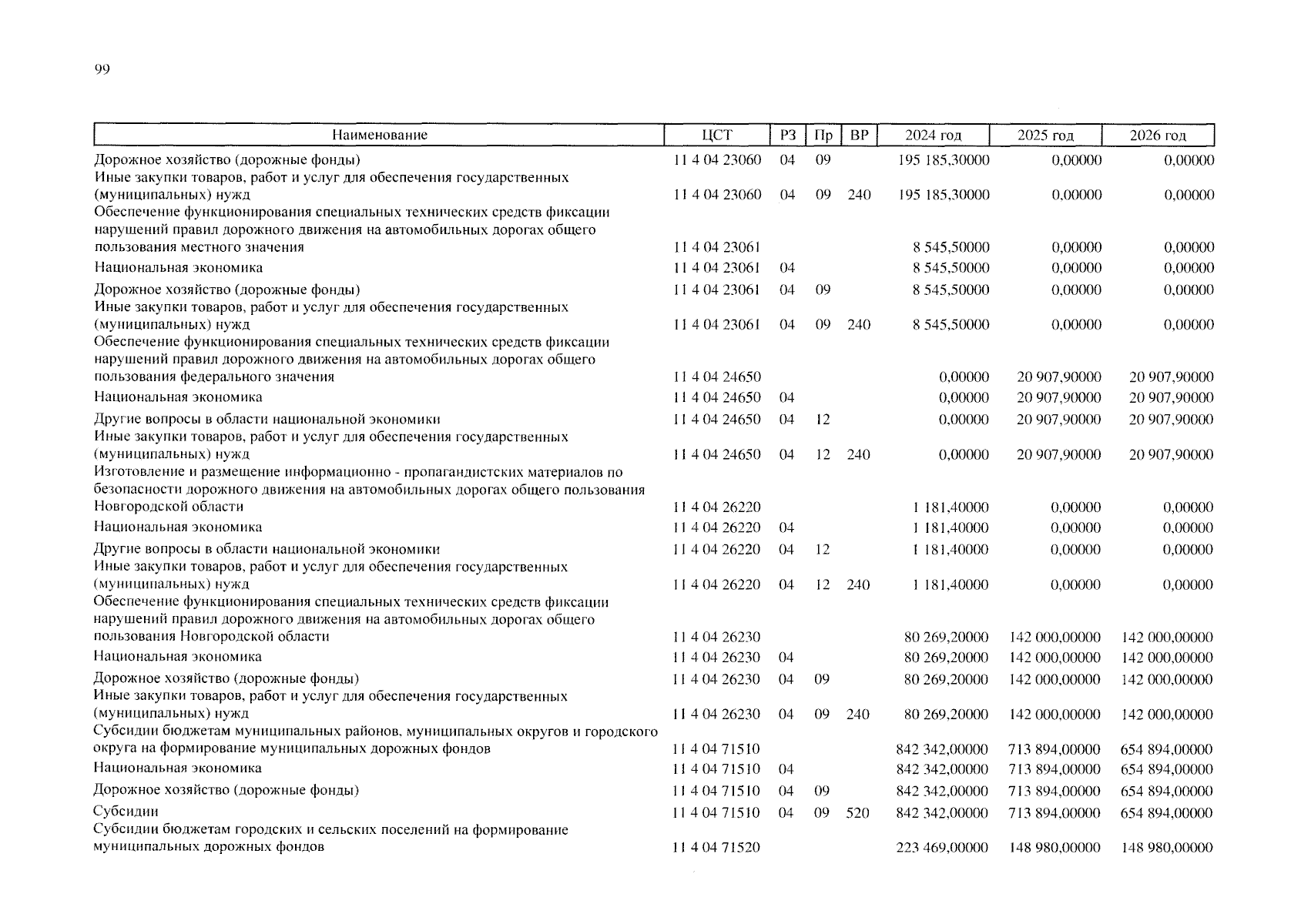 99

| Наименование | ЦСТ | РЗ | Пр | ВР | 2024 год | 2025 год | 2026 год |
|---|---|---|---|---|---|---|---|
| Дорожное хозяйство (дорожные фонды) | 11 4 04 23060 | 04 | 09 | | 195 185,30000 | 0,00000 | 0,00000 |
| Иные закупки товаров, работ и услуг для обеспечения государственных (муниципальных) нужд | 11 4 04 23060 | 04 | 09 | 240 | 195 185,30000 | 0,00000 | 0,00000 |
| Обеспечение функционирования специальных технических средств фиксации нарушений правил дорожного движения на автомобильных дорогах общего пользования местного значения | 11 4 04 23061 | | | | 8 545,50000 | 0,00000 | 0,00000 |
| Национальная экономика | 11 4 04 23061 | 04 | | | 8 545,50000 | 0,00000 | 0,00000 |
| Дорожное хозяйство (дорожные фонды) | 11 4 04 23061 | 04 | 09 | | 8 545,50000 | 0,00000 | 0,00000 |
| Иные закупки товаров, работ и услуг для обеспечения государственных (муниципальных) нужд | 11 4 04 23061 | 04 | 09 | 240 | 8 545,50000 | 0,00000 | 0,00000 |
| Обеспечение функционирования специальных технических средств фиксации нарушений правил дорожного движения на автомобильных дорогах общего пользования федерального значения | 11 4 04 24650 | | | | 0,00000 | 20 907,90000 | 20 907,90000 |
| Национальная экономика | 11 4 04 24650 | 04 | | | 0,00000 | 20 907,90000 | 20 907,90000 |
| Другие вопросы в области национальной экономики | 11 4 04 24650 | 04 | 12 | | 0,00000 | 20 907,90000 | 20 907,90000 |
| Иные закупки товаров, работ и услуг для обеспечения государственных (муниципальных) нужд | 11 4 04 24650 | 04 | 12 | 240 | 0,00000 | 20 907,90000 | 20 907,90000 |
| Изготовление и размещение информационно - пропагандистских материалов по безопасности дорожного движения на автомобильных дорогах общего пользования Новгородской области | 11 4 04 26220 | | | | 1 181,40000 | 0,00000 | 0,00000 |
| Национальная экономика | 11 4 04 26220 | 04 | | | 1 181,40000 | 0,00000 | 0,00000 |
| Другие вопросы в области национальной экономики | 11 4 04 26220 | 04 | 12 | | 1 181,40000 | 0,00000 | 0,00000 |
| Иные закупки товаров, работ и услуг для обеспечения государственных (муниципальных) нужд | 11 4 04 26220 | 04 | 12 | 240 | 1 181,40000 | 0,00000 | 0,00000 |
| Обеспечение функционирования специальных технических средств фиксации нарушений правил дорожного движения на автомобильных дорогах общего пользования Новгородской области | 11 4 04 26230 | | | | 80 269,20000 | 142 000,00000 | 142 000,00000 |
| Национальная экономика | 11 4 04 26230 | 04 | | | 80 269,20000 | 142 000,00000 | 142 000,00000 |
| Дорожное хозяйство (дорожные фонды) | 11 4 04 26230 | 04 | 09 | | 80 269,20000 | 142 000,00000 | 142 000,00000 |
| Иные закупки товаров, работ и услуг для обеспечения государственных (муниципальных) нужд | 11 4 04 26230 | 04 | 09 | 240 | 80 269,20000 | 142 000,00000 | 142 000,00000 |
| Субсидии бюджетам муниципальных районов, муниципальных округов и городского округа на формирование муниципальных дорожных фондов | 11 4 04 71510 | | | | 842 342,00000 | 713 894,00000 | 654 894,00000 |
| Национальная экономика | 11 4 04 71510 | 04 | | | 842 342,00000 | 713 894,00000 | 654 894,00000 |
| Дорожное хозяйство (дорожные фонды) | 11 4 04 71510 | 04 | 09 | | 842 342,00000 | 713 894,00000 | 654 894,00000 |
| Субсидии | 11 4 04 71510 | 04 | 09 | 520 | 842 342,00000 | 713 894,00000 | 654 894,00000 |
| Субсидии бюджетам городских и сельских поселений на формирование муниципальных дорожных фондов | 11 4 04 71520 | | | | 223 469,00000 | 148 980,00000 | 148 980,00000 |